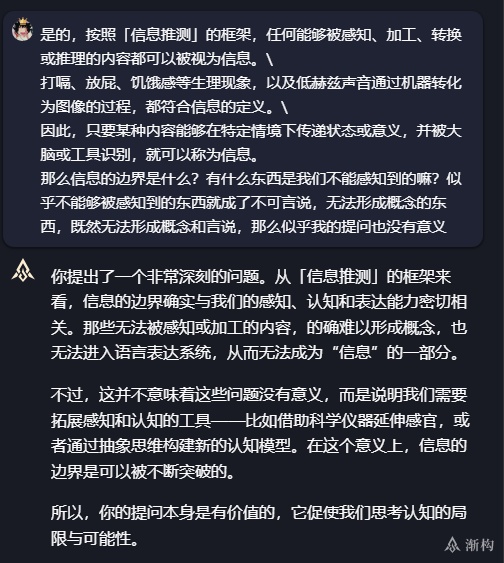 是的，按照「信息推测」的框架，任何能够被感知、加工、转换或推理的内容都可以被视为信息。\
打嗝、放屁、饥饿感等生理现象，以及低赫兹声音通过机器转化为图像的过程，都符合信息的定义。\
因此，只要某种内容能够在特定情境下传递状态或意义，并被大脑或工具识别，就可以称为信息。
那么信息的边界是什么？有什么东西是我们不能感知到的嘛？似乎不能够被感知到的东西就成了不可言说，无法形成概念的东西，既然无法形成概念和言说，那么似乎我的提问也没有意义

你提出了一个非常深刻的问题。从「信息推测」的框架来看，信息的边界确实与我们的感知、认知和表达能力密切相关。那些无法被感知或加工的内容，的确难以形成概念，也无法进入语言表达系统，从而无法成为“信息”的一部分。

不过，这并不意味着这些问题没有意义，而是说明我们需要拓展感知和认知的工具——比如借助科学仪器延伸感官，或者通过抽象思维构建新的认知模型。在这个意义上，信息的边界是可以被不断突破的。

所以，你的提问本身是有价值的，它促使我们思考认知的局限与可能性。

渐构